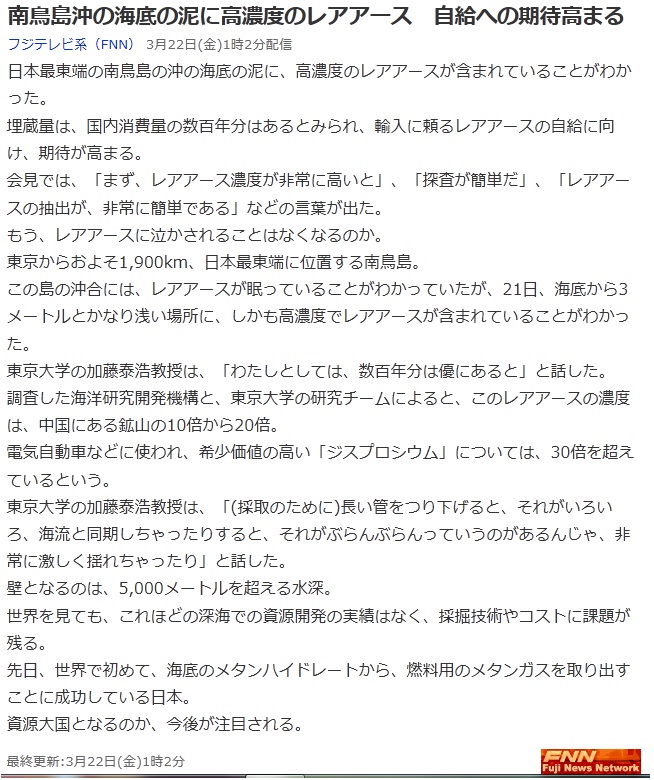 南鳥島沖の海底の泥に高濃度のレアアース　自給への期待高まる

フジテレビ系（FNN）　3月22日(金)1時2分配信

日本最東端の南鳥島の沖の海底の泥に、高濃度のレアアースが含まれていることがわかった。

埋蔵量は、国内消費量の数百年分はあるとみられ、輸入に頼るレアアースの自給に向け、期待が高まる。

会見では、「まず、レアアース濃度が非常に高いと」、「探査が簡単だ」、「レアアースの抽出が、非常に簡単である」などの言葉が出た。

もう、レアアースに泣かされることはなくなるのか。

東京からおよそ1,900km、日本最東端に位置する南鳥島。

この島の沖合には、レアアースが眠っていることがわかっていたが、21日、海底から3メートルとかなり浅い場所に、しかも高濃度でレアアースが含まれていることがわかった。

東京大学の加藤泰浩教授は、「わたしとしては、数百年分は優にあると」と話した。

調査した海洋研究開発機構と、東京大学の研究チームによると、このレアアースの濃度は、中国にある鉱山の10倍から20倍。

電気自動車などに使われ、希少価値の高い「ジスプロシウム」については、30倍を超えているという。

東京大学の加藤泰浩教授は、「(採取のために)長い管をつり下げると、それがいろいろ、海流と同期しちゃったりすると、それがぶらんぶらんっていうのがあるんじゃ、非常に激しく揺れちゃったり」と話した。

壁となるのは、5,000メートルを超える水深。

世界を見ても、これほどの深海での資源開発の実績はなく、採掘技術やコストに課題が残る。

先日、世界で初めて、海底のメタンハイドレートから、燃料用のメタンガスを取り出すことに成功している日本。

資源大国となるのか、今後が注目される。

最終更新:3月22日(金)1時2分

FNN
Fuji News Network